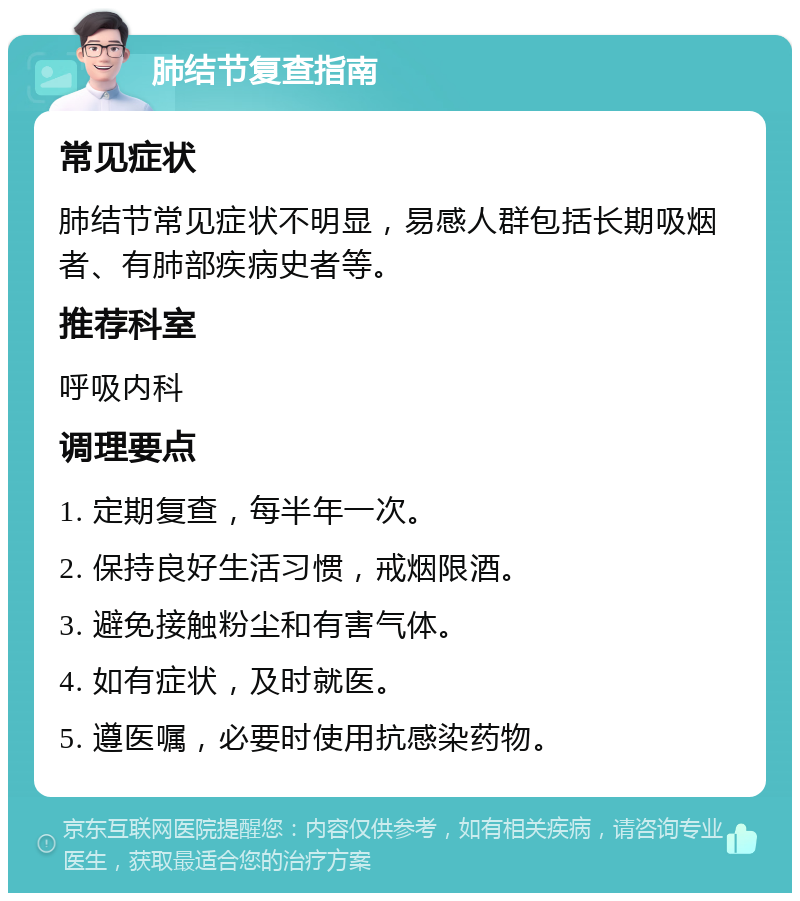 肺结节复查指南

常见症状

肺结节常见症状不明显，易感人群包括长期吸烟者、有肺部疾病史者等。

推荐科室

呼吸内科

调理要点

1. 定期复查，每半年一次。

2. 保持良好生活习惯，戒烟限酒。

3. 避免接触粉尘和有害气体。

4. 如有症状，及时就医。

5. 遵医嘱，必要时使用抗感染药物。

京东互联网医院提醒您：内容仅供参考，如有相关疾病，请咨询专业医生，获取最适合您的治疗方案